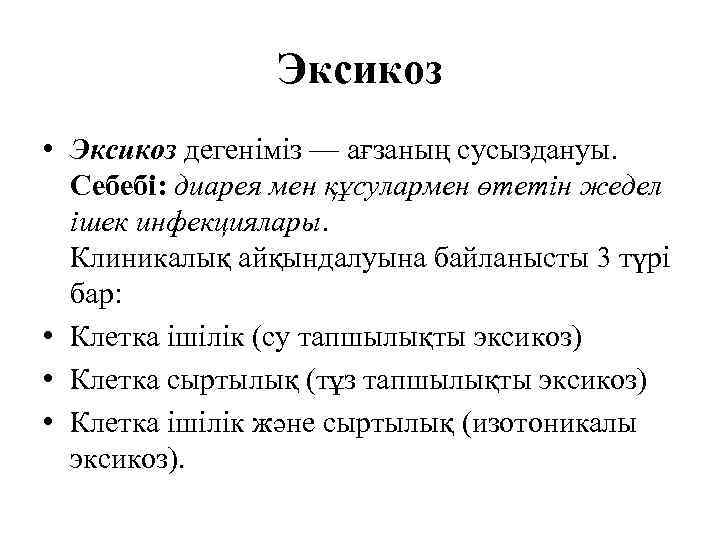 Эксикоз

• Эксикоз дегеніміз — ағзаның сусыздануы. Себебі: диарея мен құсулармен өтетін жедел ішек инфекциялары.
Клиникалық айқындалуына байланысты 3 түрі бар:
• Клетка ішілік (су тапшылықты эксикоз)
• Клетка сыртылық (тұз тапшылықты эксикоз)
• Клетка ішілік және сыртылық (изотоникалы эксикоз).